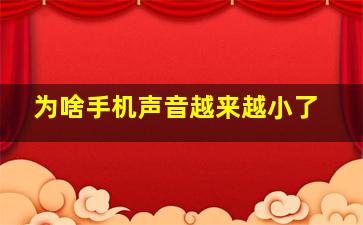 为啥手机声音越来越小了